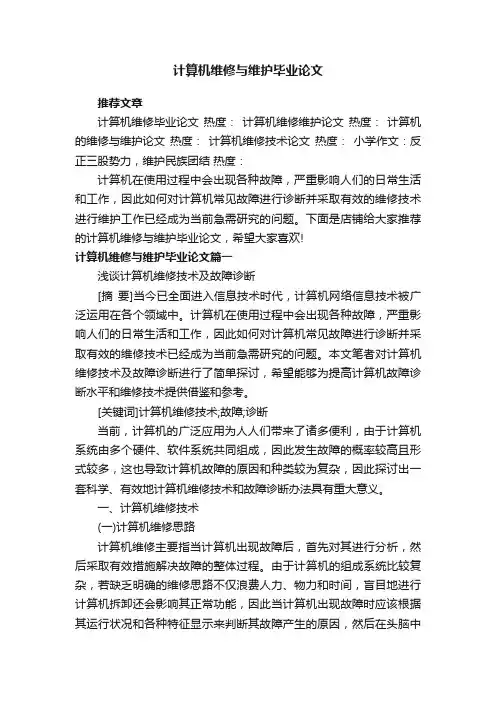 计算机维修与维护毕业论文

推荐文章

计算机维修毕业论文 热度： 计算机维修维护论文 热度： 计算机的维修与维护论文 热度： 计算机维修技术论文 热度： 小学作文：反正三股势力，维护民族团结 热度：

计算机在使用过程中会出现各种故障，严重影响人们的日常生活和工作，因此如何对计算机常见故障进行诊断并采取有效的维修技术进行维护工作已经成为当前急需研究的问题。下面是店铺给大家推荐的计算机维修与维护毕业论文，希望大家喜欢!

计算机维修与维护毕业论文篇一

浅谈计算机维修技术及故障诊断

[摘 要]当今已全面进入信息技术时代，计算机网络信息技术被广泛运用在各个领域中。计算机在使用过程中会出现各种故障，严重影响人们的日常生活和工作，因此如何对计算机常见故障进行诊断并采取有效的维修技术已经成为当前急需研究的问题。本文笔者对计算机维修技术及故障诊断进行了简单探讨，希望能够为提高计算机故障诊断水平和维修技术提供借鉴和参考。

[关键词]计算机维修技术;故障;诊断

当前，计算机的广泛应用为人人们带来了诸多便利，由于计算机系统由多个硬件、软件系统共同组成，因此发生故障的概率较高且形式较多，这也导致计算机故障的原因和种类较为复杂，因此探讨出一套科学、有效地计算机维修技术和故障诊断办法具有重大意义。

一、计算机维修技术

(一)计算机维修思路

计算机维修主要指当计算机出现故障后，首先对其进行分析，然后采取有效措施解决故障的整体过程。由于计算机的组成系统比较复杂，若缺乏明确的维修思路不仅浪费人力、物力和时间，盲目地进行计算机拆卸还会影响其正常功能，因此当计算机出现故障时应该根据其运行状况和各种特征显示来判断其故障产生的原因，然后在头脑中